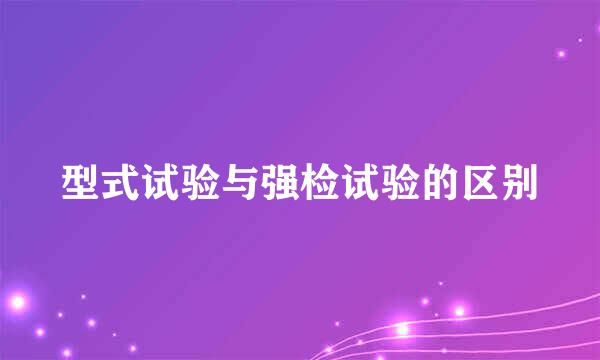 型式试验与强检试验的区别